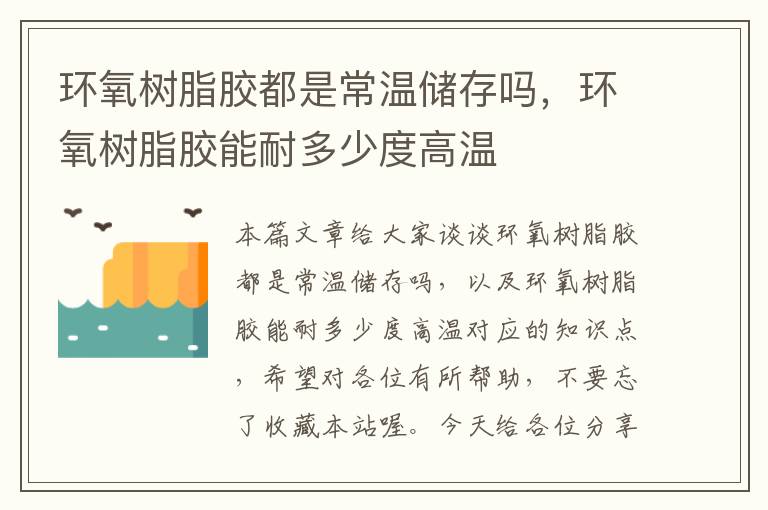 环氧树脂胶都是常温储存吗，环氧树脂胶能耐多少度高温

本篇文章给大家谈谈环氧树脂胶都是常温储存吗，以及环氧树脂胶能耐多少度高温对应的知识点，希望对各位有所帮助，不要忘了收藏本站喔。今天给各位分享